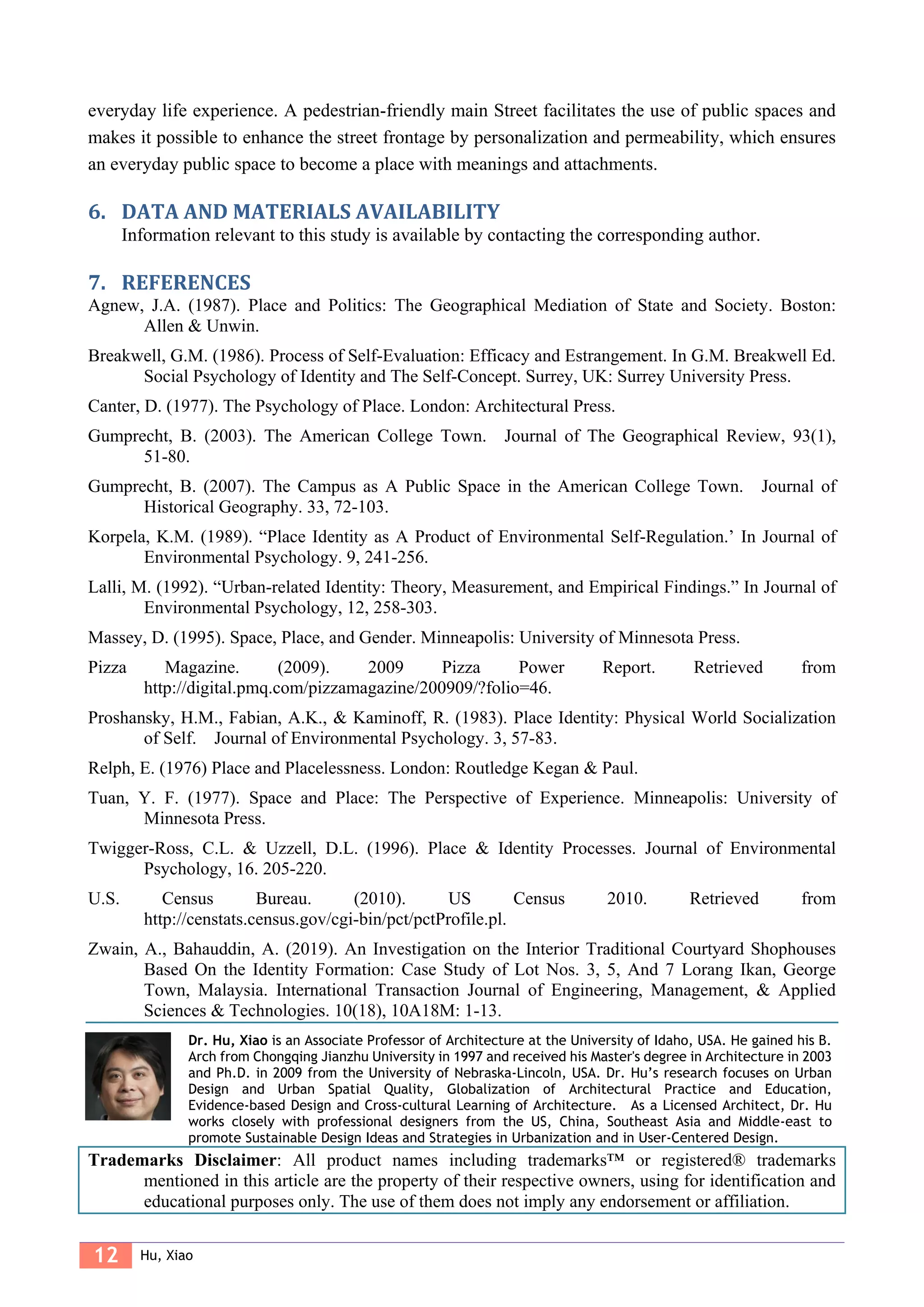 everyday life experience. A pedestrian-friendly main Street facilitates the use of public spaces and makes it possible to enhance the street frontage by personalization and permeability, which ensures an everyday public space to become a place with meanings and attachments.

6. DATA AND MATERIALS AVAILABILITY
Information relevant to this study is available by contacting the corresponding author.

7. REFERENCES
Agnew, J.A. (1987). Place and Politics: The Geographical Mediation of State and Society. Boston: Allen & Unwin.

Breakwell, G.M. (1986). Process of Self-Evaluation: Efficacy and Estrangement. In G.M. Breakwell Ed. Social Psychology of Identity and The Self-Concept. Surrey, UK: Surrey University Press.

Canter, D. (1977). The Psychology of Place. London: Architectural Press.

Gumprecht, B. (2003). The American College Town. Journal of The Geographical Review, 93(1), 51-80.

Gumprecht, B. (2007). The Campus as A Public Space in the American College Town. Journal of Historical Geography. 33, 72-103.

Korpela, K.M. (1989). “Place Identity as A Product of Environmental Self-Regulation.’ In Journal of Environmental Psychology. 9, 241-256.

Lalli, M. (1992). “Urban-related Identity: Theory, Measurement, and Empirical Findings.” In Journal of Environmental Psychology, 12, 258-303.

Massey, D. (1995). Space, Place, and Gender. Minneapolis: University of Minnesota Press.

Pizza Magazine. (2009). 2009 Pizza Power Report. Retrieved from http://digital.pmq.com/pizzamagazine/200909/?folio=46.

Proshansky, H.M., Fabian, A.K., & Kaminoff, R. (1983). Place Identity: Physical World Socialization of Self. Journal of Environmental Psychology. 3, 57-83.

Relph, E. (1976) Place and Placelessness. London: Routledge Kegan & Paul.

Tuan, Y. F. (1977). Space and Place: The Perspective of Experience. Minneapolis: University of Minnesota Press.

Twigger-Ross, C.L. & Uzzell, D.L. (1996). Place & Identity Processes. Journal of Environmental Psychology, 16. 205-220.

U.S. Census Bureau. (2010). US Census 2010. Retrieved from http://censtats.census.gov/cgi-bin/pct/pctProfile.pl.

Zwain, A., Bahauddin, A. (2019). An Investigation on the Interior Traditional Courtyard Shophouses Based On the Identity Formation: Case Study of Lot Nos. 3, 5, And 7 Lorang Ikan, George Town, Malaysia. International Transaction Journal of Engineering, Management, & Applied Sciences & Technologies. 10(18), 10A18M: 1-13.

Dr. Hu, Xiao is an Associate Professor of Architecture at the University of Idaho, USA. He gained his B. Arch from Chongqing Jianzhu University in 1997 and received his Master's degree in Architecture in 2003 and Ph.D. in 2009 from the University of Nebraska-Lincoln, USA. Dr. Hu’s research focuses on Urban Design and Urban Spatial Quality, Globalization of Architectural Practice and Education, Evidence-based Design and Cross-cultural Learning of Architecture. As a Licensed Architect, Dr. Hu works closely with professional designers from the US, China, Southeast Asia and Middle-east to promote Sustainable Design Ideas and Strategies in Urbanization and in User-Centered Design.

Trademarks Disclaimer: All product names including trademarks™ or registered® trademarks mentioned in this article are the property of their respective owners, using for identification and educational purposes only. The use of them does not imply any endorsement or affiliation.

12 Hu, Xiao